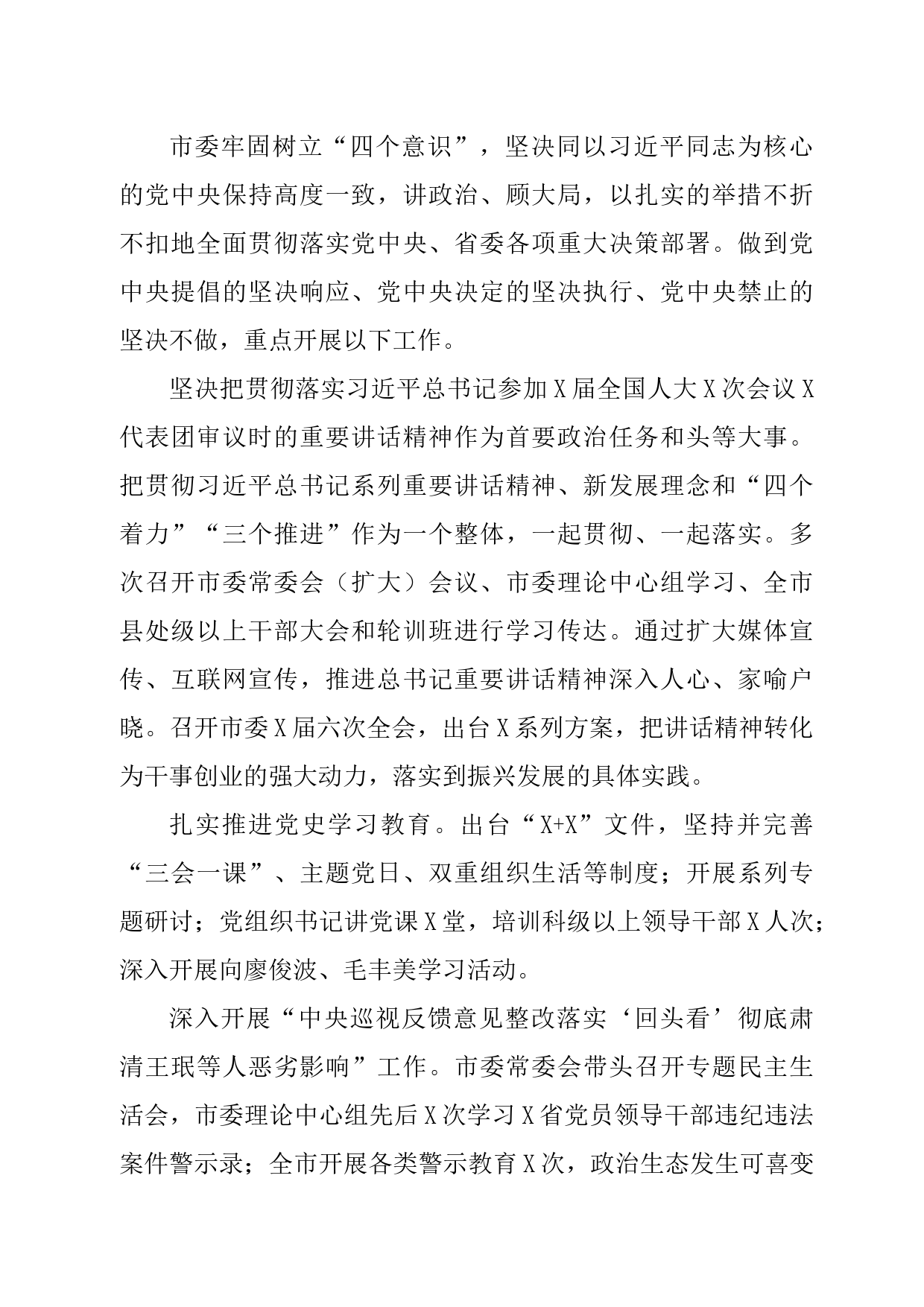 市委牢固树立“四个意识”，坚决同以习近平同志为核心的党中央保持高度一致，讲政治、顾大局，以扎实的举措不折不扣地全面贯彻落实党中央、省委各项重大决策部署。做到党中央提倡的坚决响应、党中央决定的坚决执行、党中央禁止的坚决不做，重点开展以下工作。

坚决把贯彻落实习近平总书记参加X届全国人大X次会议X代表团审议时的重要讲话精神作为首要政治任务和头等大事。把贯彻习近平总书记系列重要讲话精神、新发展理念和“四个着力”“三个推进”作为一个整体，一起贯彻、一起落实。多次召开市委常委会（扩大）会议、市委理论中心组学习、全市县处级以上干部大会和轮训班进行学习传达。通过扩大媒体宣传、互联网宣传，推进总书记重要讲话精神深入人心、家喻户晓。召开市委X届六次全会，出台X系列方案，把讲话精神转化为干事创业的强大动力，落实到振兴发展的具体实践。

扎实推进党史学习教育。出台“X+X”文件，坚持并完善“三会一课”、主题党日、双重组织生活等制度；开展系列专题研讨；党组织书记讲党课X堂，培训科级以上领导干部X人次；深入开展向廖俊波、毛丰美学习活动。

深入开展“中央巡视反馈意见整改落实‘回头看’彻底肃清王珉等人恶劣影响”工作。市委常委会带头召开专题民主生活会，市委理论中心组先后X次学习X省党员领导干部违纪违法案件警示录；全市开展各类警示教育X次，政治生态发生可喜变